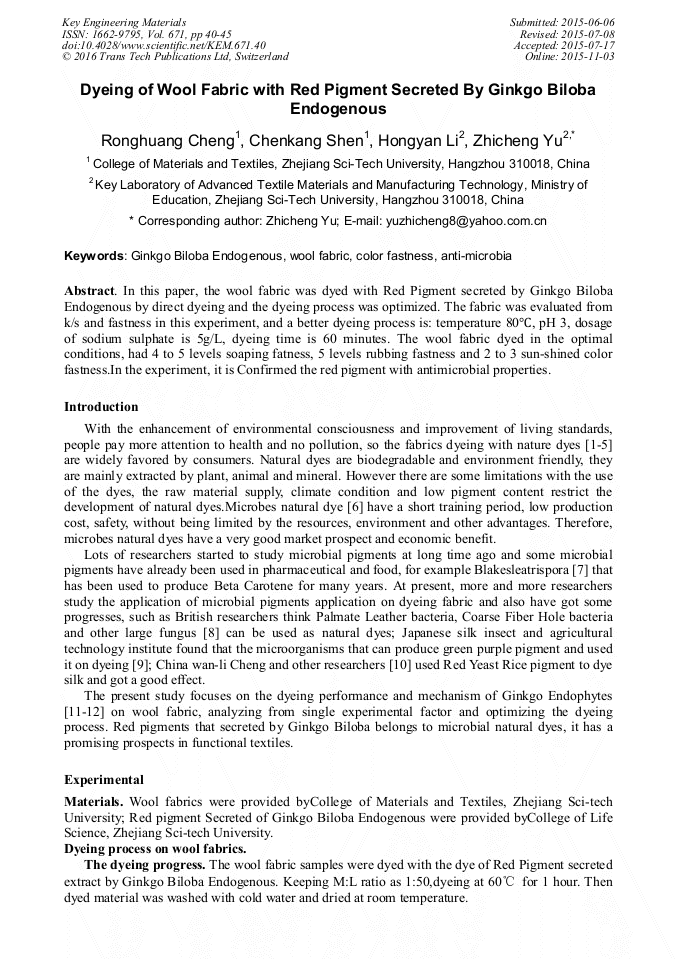 Key Engineering Materials
ISSN: 1662-9795, Vol. 671, pp 40-45
doi:10.4028/www.scientific.net/KEM.671.40
© 2016 Trans Tech Publications Ltd, Switzerland

Submitted: 2015-06-06
Revised: 2015-07-08
Accepted: 2015-07-17
Online: 2015-11-03

Dyeing of Wool Fabric with Red Pigment Secreted By Ginkgo Biloba Endogenous

Ronghuang Cheng$^1$, Chenkang Shen$^1$, Hongyan Li$^2$, Zhicheng Yu$^{2,*}$

$^1$ College of Materials and Textiles, Zhejiang Sci-Tech University, Hangzhou 310018, China

$^2$ Key Laboratory of Advanced Textile Materials and Manufacturing Technology, Ministry of Education, Zhejiang Sci-Tech University, Hangzhou 310018, China

* Corresponding author: Zhicheng Yu; E-mail: yuzhicheng8@yahoo.com.cn

Keywords: Ginkgo Biloba Endogenous, wool fabric, color fastness, anti-microbia

Abstract. In this paper, the wool fabric was dyed with Red Pigment secreted by Ginkgo Biloba Endogenous by direct dyeing and the dyeing process was optimized. The fabric was evaluated from k/s and fastness in this experiment, and a better dyeing process is: temperature 80℃, pH 3, dosage of sodium sulphate is 5g/L, dyeing time is 60 minutes. The wool fabric dyed in the optimal conditions, had 4 to 5 levels soaping fatness, 5 levels rubbing fastness and 2 to 3 sun-shined color fastness.In the experiment, it is Confirmed the red pigment with antimicrobial properties.

Introduction

With the enhancement of environmental consciousness and improvement of living standards, people pay more attention to health and no pollution, so the fabrics dyeing with nature dyes [1-5] are widely favored by consumers. Natural dyes are biodegradable and environment friendly, they are mainly extracted by plant, animal and mineral. However there are some limitations with the use of the dyes, the raw material supply, climate condition and low pigment content restrict the development of natural dyes.Microbes natural dye [6] have a short training period, low production cost, safety, without being limited by the resources, environment and other advantages. Therefore, microbes natural dyes have a very good market prospect and economic benefit.

Lots of researchers started to study microbial pigments at long time ago and some microbial pigments have already been used in pharmaceutical and food, for example Blakesleatrispora [7] that has been used to produce Beta Carotene for many years. At present, more and more researchers study the application of microbial pigments application on dyeing fabric and also have got some progresses, such as British researchers think Palmate Leather bacteria, Coarse Fiber Hole bacteria and other large fungus [8] can be used as natural dyes; Japanese silk insect and agricultural technology institute found that the microorganisms that can produce green purple pigment and used it on dyeing [9]; China wan-li Cheng and other researchers [10] used Red Yeast Rice pigment to dye silk and got a good effect.

The present study focuses on the dyeing performance and mechanism of Ginkgo Endophytes [11-12] on wool fabric, analyzing from single experimental factor and optimizing the dyeing process. Red pigments that secreted by Ginkgo Biloba belongs to microbial natural dyes, it has a promising prospects in functional textiles.

Experimental

Materials. Wool fabrics were provided byCollege of Materials and Textiles, Zhejiang Sci-tech University; Red pigment Secreted of Ginkgo Biloba Endogenous were provided byCollege of Life Science, Zhejiang Sci-tech University.

Dyeing process on wool fabrics.

The dyeing progress. The wool fabric samples were dyed with the dye of Red Pigment secreted extract by Ginkgo Biloba Endogenous. Keeping M:L ratio as 1:50,dyeing at 60℃ for 1 hour. Then dyed material was washed with cold water and dried at room temperature.